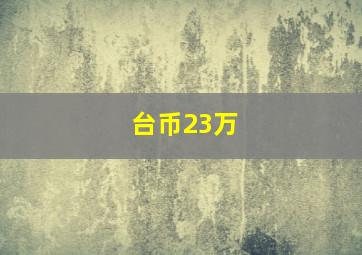 台币23万